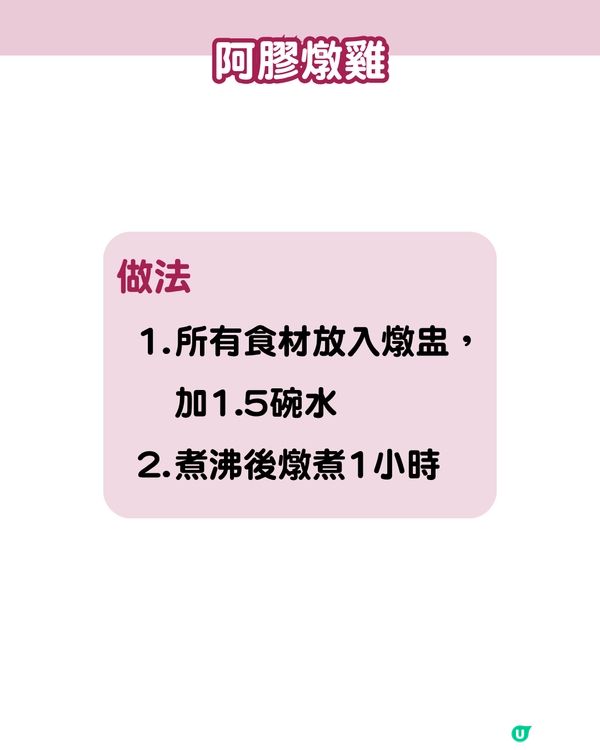 阿膠燉雞

做法

1.所有食材放入燉盅，加1.5碗水

2.煮沸後燉煮1小時

U